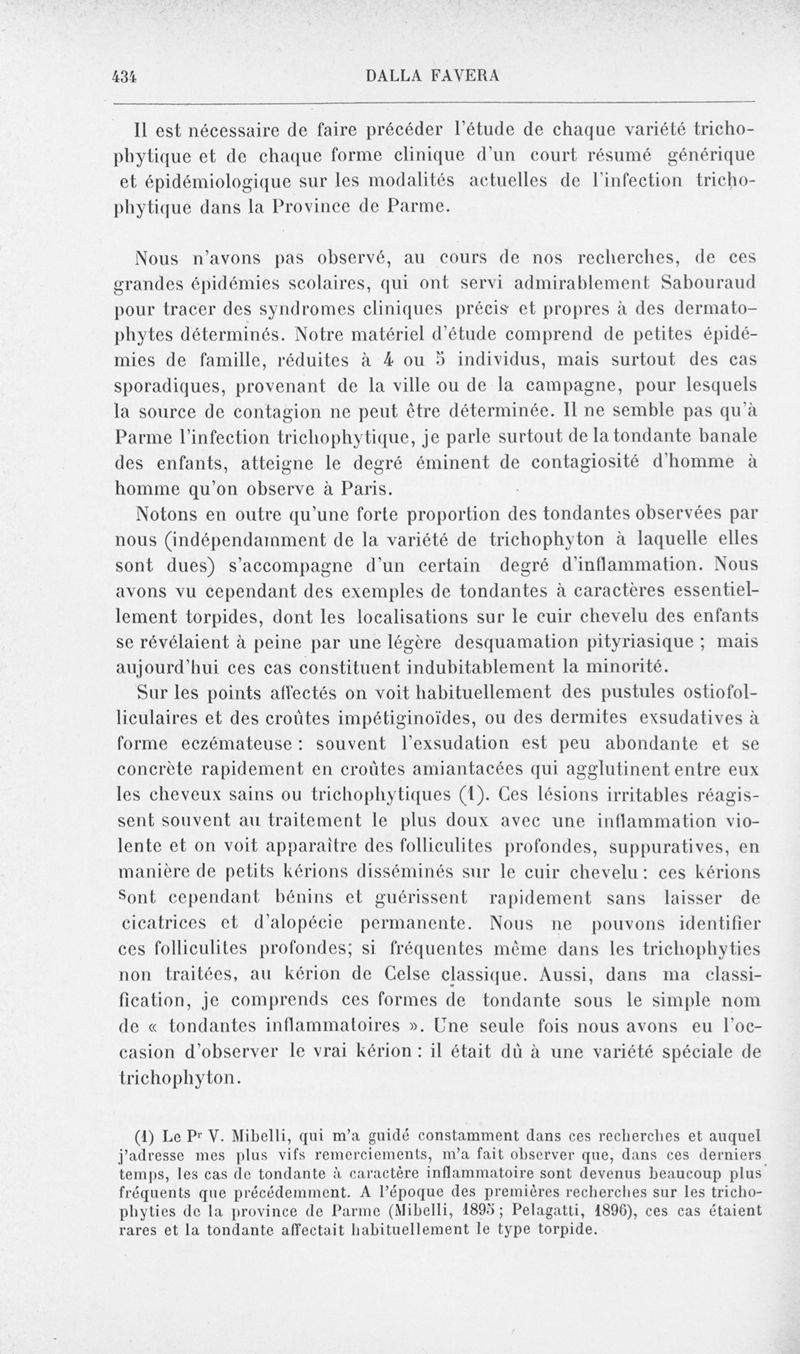 434 DALLA FAVERA

Il est nécessaire de faire précéder l'étude de chaque variété trichophytique et de chaque forme clinique d'un court résumé générique et épidémiologique sur les modalités actuelles de l'infection trichophytique dans la Province de Parme.

Nous n'avons pas observé, au cours de nos recherches, de ces grandes épidémies scolaires, qui ont servi admirablement Sabouraud pour tracer des syndromes cliniques précis et propres à des dermatophytes déterminés. Notre matériel d'étude comprend de petites épidémies de famille, réduites à 4 ou 5 individus, mais surtout des cas sporadiques, provenant de la ville ou de la campagne, pour lesquels la source de contagion ne peut être déterminée. Il ne semble pas qu'à Parme l'infection trichophytique, je parle surtout de la tondante banale des enfants, atteigne le degré éminent de contagiosité d'homme à homme qu'on observe à Paris.

Notons en outre qu'une forte proportion des tondantes observées par nous (indépendamment de la variété de trichophyton à laquelle elles sont dues) s'accompagne d'un certain degré d'inflammation. Nous avons vu cependant des exemples de tondantes à caractères essentiellement torpides, dont les localisations sur le cuir chevelu des enfants se révélaient à peine par une légère desquamation pityriasique ; mais aujourd'hui ces cas constituent indubitablement la minorité.

Sur les points affectés on voit habituellement des pustules ostiofolliculaires et des croûtes impétiginoïdes, ou des dermites exsudatives à forme eczémateuse : souvent l'exsudation est peu abondante et se concrète rapidement en croûtes amiantacées qui agglutinent entre eux les cheveux sains ou trichophytiques (1). Ces lésions irritables réagissent souvent au traitement le plus doux avec une inflammation violente et on voit apparaître des folliculites profondes, suppuratives, en manière de petits kérions disséminés sur le cuir chevelu : ces kérions sont cependant bénins et guérissent rapidement sans laisser de cicatrices et d'alopécie permanente. Nous ne pouvons identifier ces folliculites profondes; si fréquentes même dans les trichophyties non traitées, au kérion de Celse classique. Aussi, dans ma classification, je comprends ces formes de tondante sous le simple nom de « tondantes inflammatoires ». Une seule fois nous avons eu l'occasion d'observer le vrai kérion : il était dû à une variété spéciale de trichophyton.

(1) Le Pr V. Mibelli, qui m'a guidé constamment dans ces recherches et auquel j'adresse mes plus vifs remerciements, m'a fait observer que, dans ces derniers temps, les cas de tondante à caractère inflammatoire sont devenus beaucoup plus fréquents que précédemment. A l'époque des premières recherches sur les trichophyties de la province de Parme (Mibelli, 1895; Pelagatti, 1896), ces cas étaient rares et la tondante affectait habituellement le type torpide.